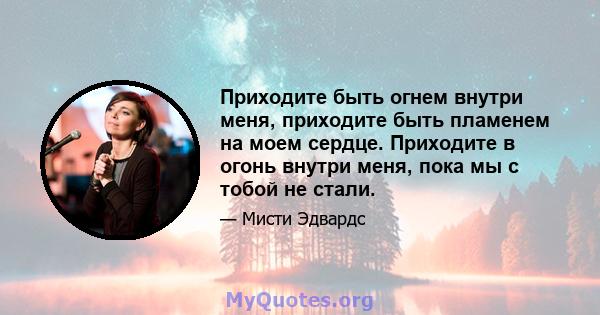 Приходите быть огнем внутри меня, приходите быть пламенем на моем сердце. Приходите в огонь внутри меня, пока мы с тобой не стали.

— Мисти Эдвардс

MyQuotes.org